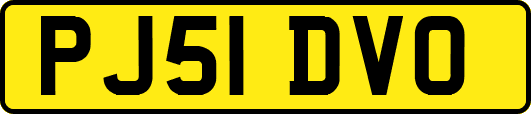 PJ51 DVO